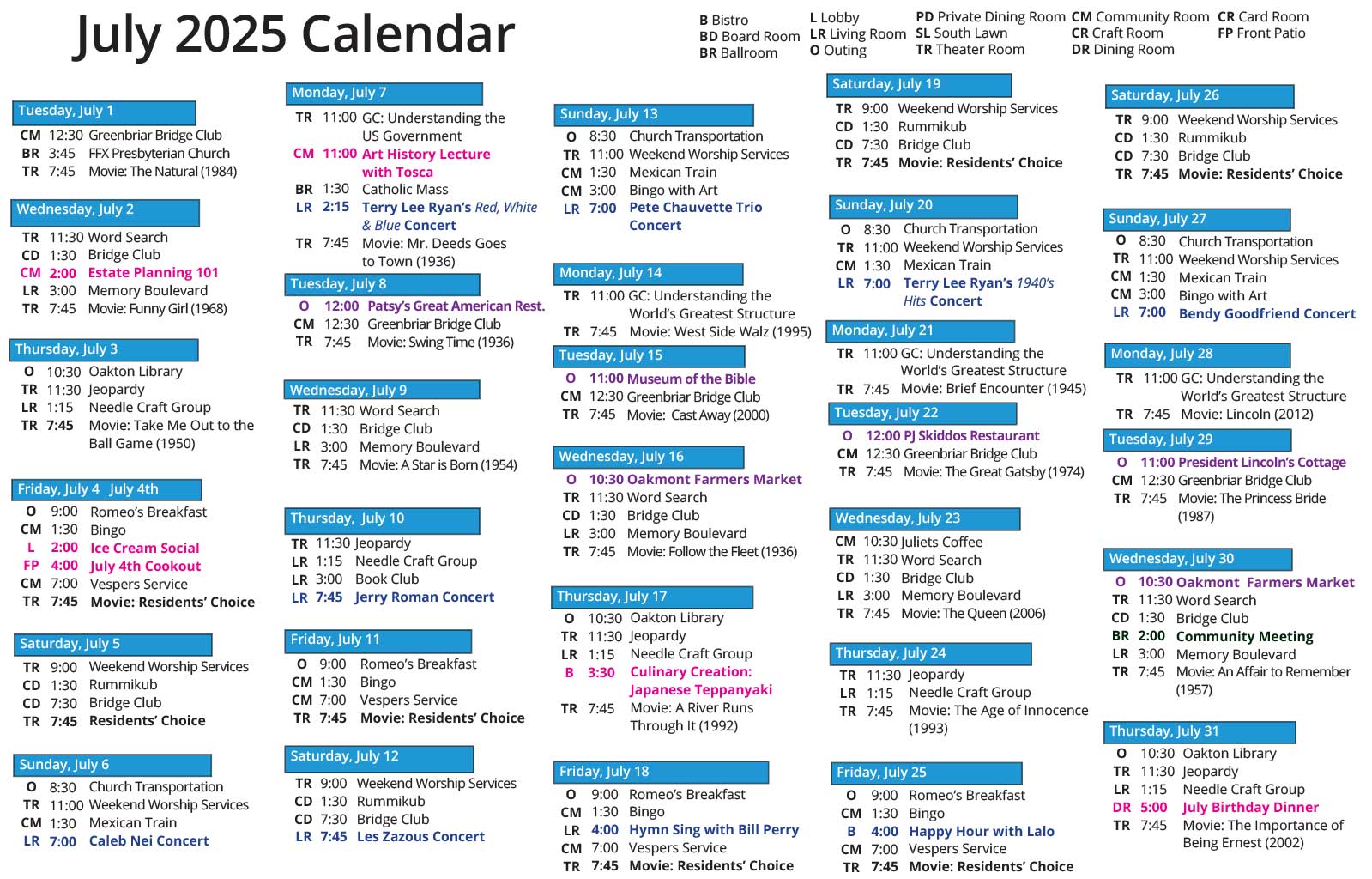 July 2025 Calendar

B Bistro
BD Board Room
BR Ballroom
L Lobby
LR Living Room
O Outing
PD Private Dining Room
SL South Lawn
TR Theater Room
CM Community Room
CR Craft Room
DR Dining Room
CR Card Room
FP Front Patio

Tuesday, July 1
CM 12:30 Greenbriar Bridge Club
BR 3:45 FFX Presbyterian Church
TR 7:45 Movie: The Natural (1984)

Wednesday, July 2
TR 11:30 Word Search
CD 1:30 Bridge Club
CM 2:00 Estate Planning 101
LR 3:00 Memory Boulevard
TR 7:45 Movie: Funny Girl (1968)

Thursday, July 3
O 10:30 Oakton Library
TR 11:30 Jeopardy
LR 1:15 Needle Craft Group
TR 7:45 Movie: Take Me Out to the Ball Game (1950)

Friday, July 4 July 4th
O 9:00 Romeo's Breakfast
CM 1:30 Bingo
L 2:00 Ice Cream Social
FP 4:00 July 4th Cookout
CM 7:00 Vespers Service
TR 7:45 Movie: Residents' Choice

Saturday, July 5
TR 9:00 Weekend Worship Services
CD 1:30 Rummikub
CD 7:30 Bridge Club
TR 7:45 Residents' Choice

Sunday, July 6
O 8:30 Church Transportation
TR 11:00 Weekend Worship Services
CM 1:30 Mexican Train
LR 7:00 Caleb Nei Concert

Monday, July 7
TR 11:00 GC: Understanding the US Government
CM 11:00 Art History Lecture with Tosca
BR 1:30 Catholic Mass
LR 2:15 Terry Lee Ryan's Red, White & Blue Concert
TR 7:45 Movie: Mr. Deeds Goes to Town (1936)

Tuesday, July 8
O 12:00 Patsy's Great American Rest.
CM 12:30 Greenbriar Bridge Club
TR 7:45 Movie: Swing Time (1936)

Wednesday, July 9
TR 11:30 Word Search
CD 1:30 Bridge Club
LR 3:00 Memory Boulevard
TR 7:45 Movie: A Star is Born (1954)

Thursday, July 10
TR 11:30 Jeopardy
LR 1:15 Needle Craft Group
LR 3:00 Book Club
LR 7:45 Jerry Roman Concert

Friday, July 11
O 9:00 Romeo's Breakfast
CM 1:30 Bingo
CM 7:00 Vespers Service
TR 7:45 Movie: Residents' Choice

Saturday, July 12
TR 9:00 Weekend Worship Services
CD 1:30 Rummikub
CD 7:30 Bridge Club
LR 7:45 Les Zazous Concert

Sunday, July 13
O 8:30 Church Transportation
TR 11:00 Weekend Worship Services
CM 1:30 Mexican Train
CM 3:00 Bingo with Art
LR 7:00 Pete Chauvette Trio Concert

Monday, July 14
TR 11:00 GC: Understanding the World's Greatest Structure
TR 7:45 Movie: West Side Walz (1995)

Tuesday, July 15
O 11:00 Museum of the Bible
CM 12:30 Greenbriar Bridge Club
TR 7:45 Movie: Cast Away (2000)

Wednesday, July 16
O 10:30 Oakmont Farmers Market
TR 11:30 Word Search
CD 1:30 Bridge Club
LR 3:00 Memory Boulevard
TR 7:45 Movie: Follow the Fleet (1936)

Thursday, July 17
O 10:30 Oakton Library
TR 11:30 Jeopardy
LR 1:15 Needle Craft Group
B 3:30 Culinary Creation: Japanese Teppanyaki
TR 7:45 Movie: A River Runs Through It (1992)

Friday, July 18
O 9:00 Romeo's Breakfast
CM 1:30 Bingo
LR 4:00 Hymn Sing with Bill Perry
CM 7:00 Vespers Service
TR 7:45 Movie: Residents' Choice

Saturday, July 19
TR 9:00 Weekend Worship Services
CD 1:30 Rummikub
CD 7:30 Bridge Club
TR 7:45 Movie: Residents' Choice

Sunday, July 20
O 8:30 Church Transportation
TR 11:00 Weekend Worship Services
CM 1:30 Mexican Train
LR 7:00 Terry Lee Ryan's 1940's Hits Concert

Monday, July 21
TR 11:00 GC: Understanding the World's Greatest Structure
TR 7:45 Movie: Brief Encounter (1945)

Tuesday, July 22
O 12:00 PJ Skiddos Restaurant
CM 12:30 Greenbriar Bridge Club
TR 7:45 Movie: The Great Gatsby (1974)

Wednesday, July 23
CM 10:30 Juliets Coffee
TR 11:30 Word Search
CD 1:30 Bridge Club
LR 3:00 Memory Boulevard
TR 7:45 Movie: The Queen (2006)

Thursday, July 24
TR 11:30 Jeopardy
LR 1:15 Needle Craft Group
TR 7:45 Movie: The Age of Innocence (1993)

Friday, July 25
O 9:00 Romeo's Breakfast
CM 1:30 Bingo
B 4:00 Happy Hour with Lalo
CM 7:00 Vespers Service
TR 7:45 Movie: Residents' Choice

Saturday, July 26
TR 9:00 Weekend Worship Services
CD 1:30 Rummikub
CD 7:30 Bridge Club
TR 7:45 Movie: Residents' Choice

Sunday, July 27
O 8:30 Church Transportation
TR 11:00 Weekend Worship Services
CM 1:30 Mexican Train
CM 3:00 Bingo with Art
LR 7:00 Bendy Goodfriend Concert

Monday, July 28
TR 11:00 GC: Understanding the World's Greatest Structure
TR 7:45 Movie: Lincoln (2012)

Tuesday, July 29
O 11:00 President Lincoln's Cottage
CM 12:30 Greenbriar Bridge Club
TR 7:45 Movie: The Princess Bride (1987)

Wednesday, July 30
O 10:30 Oakmont Farmers Market
TR 11:30 Word Search
CD 1:30 Bridge Club
BR 2:00 Community Meeting
LR 3:00 Memory Boulevard
TR 7:45 Movie: An Affair to Remember (1957)

Thursday, July 31
O 10:30 Oakton Library
TR 11:30 Jeopardy
LR 1:15 Needle Craft Group
DR 5:00 July Birthday Dinner
TR 7:45 Movie: The Importance of Being Ernest (2002)